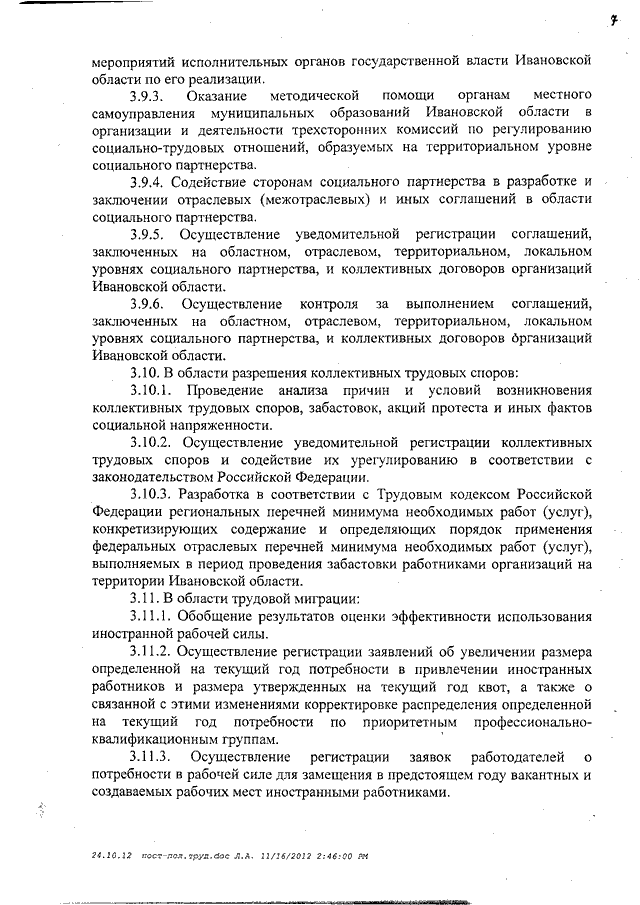 7

мероприятий исполнительных органов государственной власти Ивановской области по его реализации.

3.9.3. Оказание методической помощи органам местного самоуправления муниципальных образований Ивановской области в организации и деятельности трехсторонних комиссий по регулированию социально-трудовых отношений, образуемых на территориальном уровне социального партнерства.

3.9.4. Содействие сторонам социального партнерства в разработке и заключении отраслевых (межотраслевых) и иных соглашений в области социального партнерства.

3.9.5. Осуществление уведомительной регистрации соглашений, заключенных на областном, отраслевом, территориальном, локальном уровнях социального партнерства, и коллективных договоров организаций Ивановской области.

3.9.6. Осуществление контроля за выполнением соглашений, заключенных на областном, отраслевом, территориальном, локальном уровнях социального партнерства, и коллективных договоров организаций Ивановской области.

3.10. В области разрешения коллективных трудовых споров:

3.10.1. Проведение анализа причин и условий возникновения коллективных трудовых споров, забастовок, акций протеста и иных фактов социальной напряженности.

3.10.2. Осуществление уведомительной регистрации коллективных трудовых споров и содействие их урегулированию в соответствии с законодательством Российской Федерации.

3.10.3. Разработка в соответствии с Трудовым кодексом Российской Федерации региональных перечней минимума необходимых работ (услуг), конкретизирующих содержание и определяющих порядок применения федеральных отраслевых перечней минимума необходимых работ (услуг), выполняемых в период проведения забастовки работниками организаций на территории Ивановской области.

3.11. В области трудовой миграции:

3.11.1. Обобщение результатов оценки эффективности использования иностранной рабочей силы.

3.11.2. Осуществление регистрации заявлений об увеличении размера определенной на текущий год потребности в привлечении иностранных работников и размера утвержденных на текущий год квот, а также о связанной с этими изменениями корректировке распределения определенной на текущий год потребности по приоритетным профессионально-квалификационным группам.

3.11.3. Осуществление регистрации заявок работодателей о потребности в рабочей силе для замещения в предстоящем году вакантных и создаваемых рабочих мест иностранными работниками.

24.10.12 пост-пол.труд.doc Л.А. 11/16/2012 2:46:00 PM